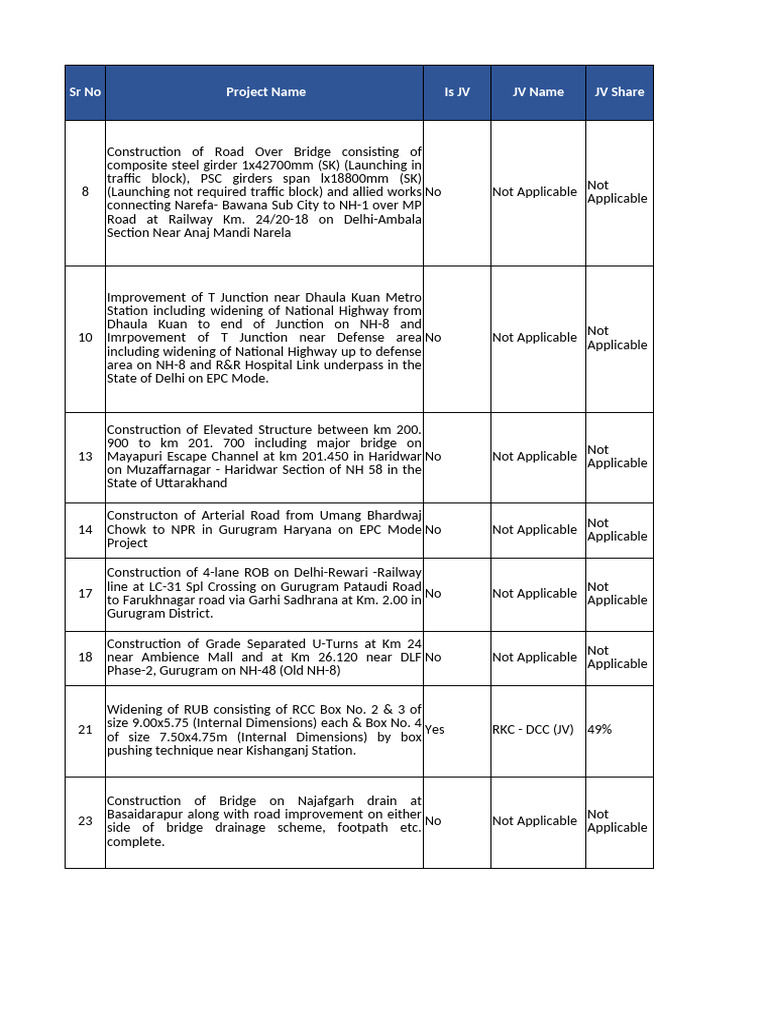 | Sr No | Project Name | Is JV | JV Name | JV Share |
|---|---|---|---|---|
| 8 | Construction of Road Over Bridge consisting of composite steel girder 1x42700mm (SK) (Launching in traffic block), PSC girders span lx18800mm (SK) (Launching not required traffic block) and allied works connecting Narefa- Bawana Sub City to NH-1 over MP Road at Railway Km. 24/20-18 on Delhi-Ambala Section Near Anaj Mandi Narela | No | Not Applicable | Not Applicable |
| 10 | Improvement of T Junction near Dhaula Kuan Metro Station including widening of National Highway from Dhaula Kuan to end of Junction on NH-8 and Imrpovement of T Junction near Defense area including widening of National Highway up to defense area on NH-8 and R&R Hospital Link underpass in the State of Delhi on EPC Mode. | No | Not Applicable | Not Applicable |
| 13 | Construction of Elevated Structure between km 200. 900 to km 201. 700 including major bridge on Mayapuri Escape Channel at km 201.450 in Haridwar on Muzaffarnagar - Haridwar Section of NH 58 in the State of Uttarakhand | No | Not Applicable | Not Applicable |
| 14 | Constructon of Arterial Road from Umang Bhardwaj Chowk to NPR in Gurugram Haryana on EPC Mode Project | No | Not Applicable | Not Applicable |
| 17 | Construction of 4-lane ROB on Delhi-Rewari -Railway line at LC-31 Spl Crossing on Gurugram Pataudi Road to Farukhnagar road via Garhi Sadhrana at Km. 2.00 in Gurugram District. | No | Not Applicable | Not Applicable |
| 18 | Construction of Grade Separated U-Turns at Km 24 near Ambience Mall and at Km 26.120 near DLF Phase-2, Gurugram on NH-48 (Old NH-8) | No | Not Applicable | Not Applicable |
| 21 | Widening of RUB consisting of RCC Box No. 2 & 3 of size 9.00x5.75 (Internal Dimensions) each & Box No. 4 of size 7.50x4.75m (Internal Dimensions) by box pushing technique near Kishanganj Station. | Yes | RKC - DCC (JV) | 49% |
| 23 | Construction of Bridge on Najafgarh drain at Basaidarapur along with road improvement on either side of bridge drainage scheme, footpath etc. complete. | No | Not Applicable | Not Applicable |